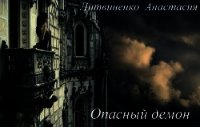 Литвиненко Анастасия

Опасный демон